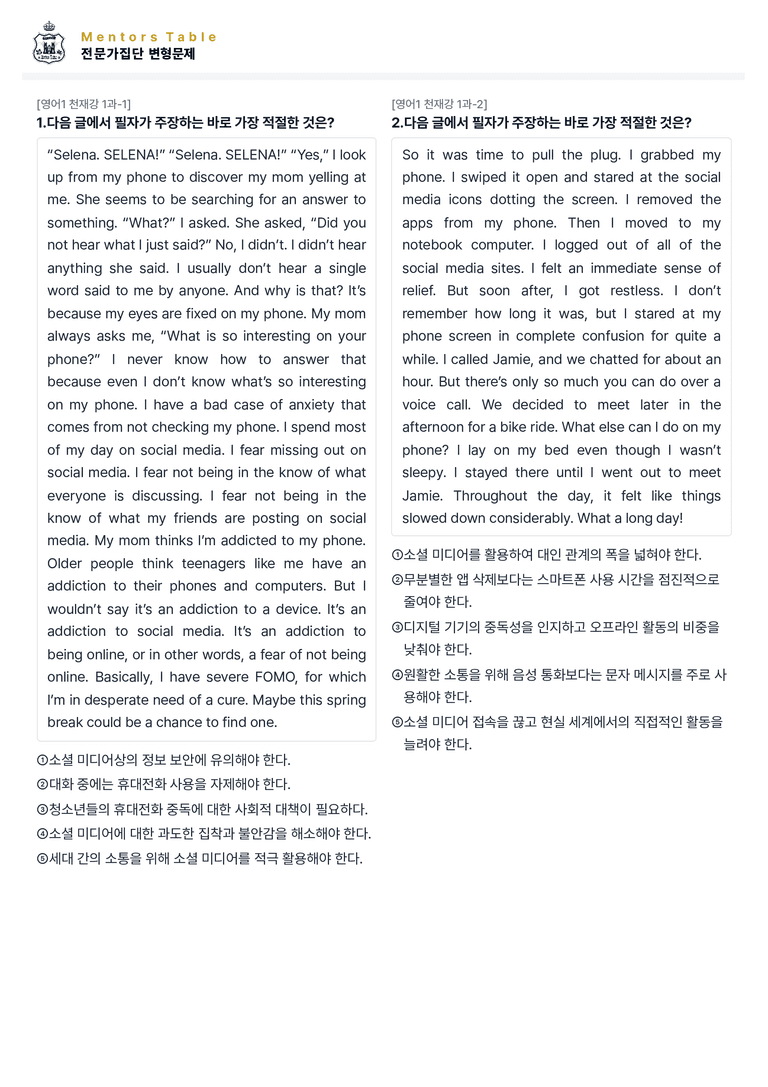 Mentors Table
전문가집단 변형문제

[영어1 천재강 1과-1]
1.다음 글에서 필자가 주장하는 바로 가장 적절한 것은?

"Selena. SELENA!" "Selena. SELENA!" "Yes," I look up from my phone to discover my mom yelling at me. She seems to be searching for an answer to something. "What?" I asked. She asked, "Did you not hear what I just said?" No, I didn't. I didn't hear anything she said. I usually don't hear a single word said to me by anyone. And why is that? It's because my eyes are fixed on my phone. My mom always asks me, "What is so interesting on your phone?" I never know how to answer that because even I don't know what's so interesting on my phone. I have a bad case of anxiety that comes from not checking my phone. I spend most of my day on social media. I fear missing out on social media. I fear not being in the know of what everyone is discussing. I fear not being in the know of what my friends are posting on social media. My mom thinks I'm addicted to my phone. Older people think teenagers like me have an addiction to their phones and computers. But I wouldn't say it's an addiction to a device. It's an addiction to social media. It's an addiction to being online, or in other words, a fear of not being online. Basically, I have severe FOMO, for which I'm in desperate need of a cure. Maybe this spring break could be a chance to find one.

①소셜 미디어상의 정보 보안에 유의해야 한다.
②대화 중에는 휴대전화 사용을 자제해야 한다.
③청소년들의 휴대전화 중독에 대한 사회적 대책이 필요하다.
④소셜 미디어에 대한 과도한 집착과 불안감을 해소해야 한다.
⑤세대 간의 소통을 위해 소셜 미디어를 적극 활용해야 한다.

[영어1 천재강 1과-2]
2.다음 글에서 필자가 주장하는 바로 가장 적절한 것은?

So it was time to pull the plug. I grabbed my phone. I swiped it open and stared at the social media icons dotting the screen. I removed the apps from my phone. Then I moved to my notebook computer. I logged out of all of the social media sites. I felt an immediate sense of relief. But soon after, I got restless. I don't remember how long it was, but I stared at my phone screen in complete confusion for quite a while. I called Jamie, and we chatted for about an hour. But there's only so much you can do over a voice call. We decided to meet later in the afternoon for a bike ride. What else can I do on my phone? I lay on my bed even though I wasn't sleepy. I stayed there until I went out to meet Jamie. Throughout the day, it felt like things slowed down considerably. What a long day!

①소셜 미디어를 활용하여 대인 관계의 폭을 넓혀야 한다.
②무분별한 앱 삭제보다는 스마트폰 사용 시간을 점진적으로 줄여야 한다.
③디지털 기기의 중독성을 인지하고 오프라인 활동의 비중을 낮춰야 한다.
④원활한 소통을 위해 음성 통화보다는 문자 메시지를 주로 사용해야 한다.
⑤소셜 미디어 접속을 끊고 현실 세계에서의 직접적인 활동을 늘려야 한다.